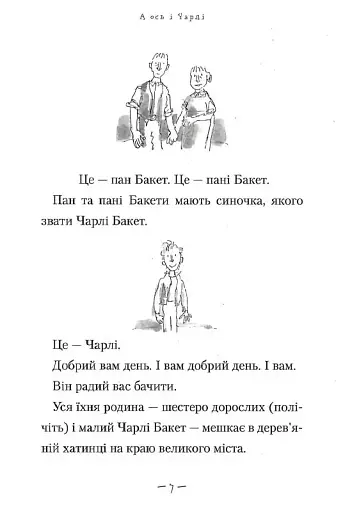 А ось і Чарлі

Це — пан Бакет. Це — пані Бакет.

Пан та пані Бакети мають синочка, якого звати Чарлі Бакет.

Це — Чарлі.

Добрий вам день. І вам добрий день. І вам.

Він радий вас бачити.

Уся їхня родина — шестеро дорослих (полічіть) і малий Чарлі Бакет — мешкає в дерев'яній хатинці на краю великого міста.

— 7 —